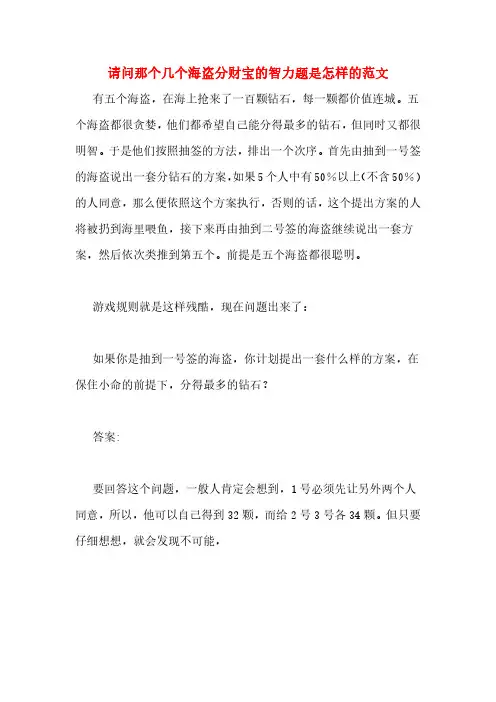 请问那个几个海盗分财宝的智力题是怎样的范文

有五个海盗，在海上抢来了一百颗钻石，每一颗都价值连城。五个海盗都很贪婪，他们都希望自己能分得最多的钻石，但同时又都很明智。于是他们按照抽签的方法，排出一个次序。首先由抽到一号签的海盗说出一套分钻石的方案，如果5个人中有50%以上(不含50%)的人同意，那么便依照这个方案执行，否则的话，这个提出方案的人将被扔到海里喂鱼，接下来再由抽到二号签的海盗继续说出一套方案，然后依次类推到第五个。前提是五个海盗都很聪明。

游戏规则就是这样残酷，现在问题出来了：

如果你是抽到一号签的海盗，你计划提出一套什么样的方案，在保住小命的前提下，分得最多的钻石？

答案:

要回答这个问题，一般人肯定会想到，1号必须先让另外两个人同意，所以，他可以自己得到32颗，而给2号3号各34颗。但只要仔细想想，就会发现不可能，